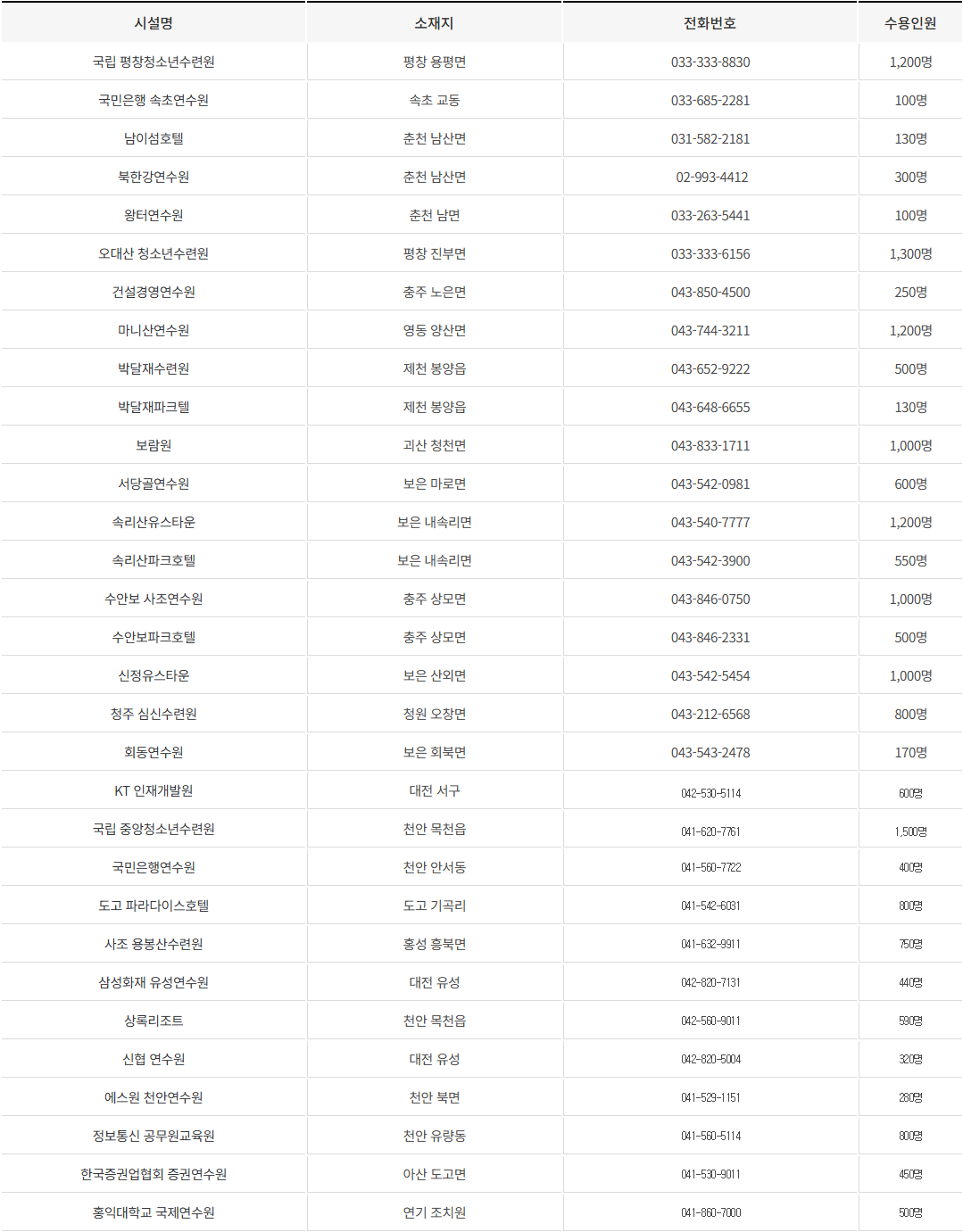 | 시설명 | 소재지 | 전화번호 | 수용인원 |
|---|---|---|---|
| 국립 평창청소년수련원 | 평창 용평면 | 033-333-8830 | 1,200명 |
| 국민은행 속초연수원 | 속초 교동 | 033-685-2281 | 100명 |
| 남이섬호텔 | 춘천 남산면 | 031-582-2181 | 130명 |
| 북한강연수원 | 춘천 남산면 | 02-993-4412 | 300명 |
| 왕터연수원 | 춘천 남면 | 033-263-5441 | 100명 |
| 오대산 청소년수련원 | 평창 진부면 | 033-333-6156 | 1,300명 |
| 건설경영연수원 | 충주 노은면 | 043-850-4500 | 250명 |
| 마니산연수원 | 영동 양산면 | 043-744-3211 | 1,200명 |
| 박달재수련원 | 제천 봉양읍 | 043-652-9222 | 500명 |
| 박달재파크텔 | 제천 봉양읍 | 043-648-6655 | 130명 |
| 보람원 | 괴산 청천면 | 043-833-1711 | 1,000명 |
| 서당골연수원 | 보은 마로면 | 043-542-0981 | 600명 |
| 속리산유스타운 | 보은 내속리면 | 043-540-7777 | 1,200명 |
| 속리산파크호텔 | 보은 내속리면 | 043-542-3900 | 550명 |
| 수안보 사조연수원 | 충주 상모면 | 043-846-0750 | 1,000명 |
| 수안보파크호텔 | 충주 상모면 | 043-846-2331 | 500명 |
| 신정유스타운 | 보은 산외면 | 043-542-5454 | 1,000명 |
| 청주 심신수련원 | 청원 오창면 | 043-212-6568 | 800명 |
| 회동연수원 | 보은 회북면 | 043-543-2478 | 170명 |
| KT 인재개발원 | 대전 서구 | 042-530-5114 | 600명 |
| 국립 중앙청소년수련원 | 천안 목천읍 | 041-620-7761 | 1,500명 |
| 국민은행연수원 | 천안 안서동 | 041-560-7722 | 400명 |
| 도고 파라다이스호텔 | 도고 기곡리 | 041-542-6031 | 800명 |
| 사조 용봉산수련원 | 홍성 흥북면 | 041-632-9911 | 750명 |
| 삼성화재 유성연수원 | 대전 유성 | 042-820-7131 | 440명 |
| 상록리조트 | 천안 목천읍 | 042-560-9011 | 590명 |
| 신협 연수원 | 대전 유성 | 042-820-5004 | 320명 |
| 에스원 천안연수원 | 천안 북면 | 041-529-1151 | 280명 |
| 정보통신 공무원교육원 | 천안 유량동 | 041-560-5114 | 800명 |
| 한국증권업협회 증권연수원 | 아산 도고면 | 041-530-9011 | 450명 |
| 홍익대학교 국제연수원 | 연기 조치원 | 041-860-7000 | 500명 |